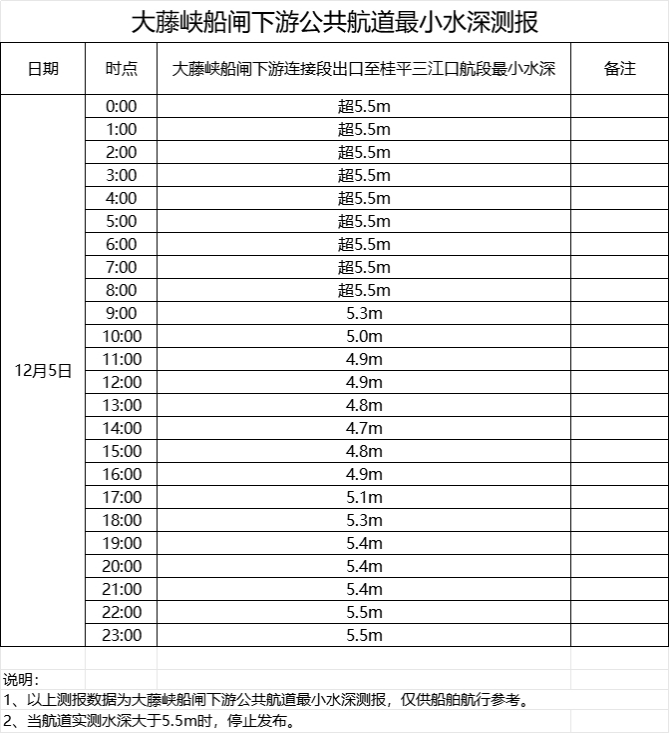 大藤峡船闸下游公共航道最小水深测报

| 日期 | 时点 | 大藤峡船闸下游连接段出口至桂平三江口航段最小水深 | 备注 |
|---|---|---|---|
| 12月5日 | 0:00 | 超5.5m | |
| | 1:00 | 超5.5m | |
| | 2:00 | 超5.5m | |
| | 3:00 | 超5.5m | |
| | 4:00 | 超5.5m | |
| | 5:00 | 超5.5m | |
| | 6:00 | 超5.5m | |
| | 7:00 | 超5.5m | |
| | 8:00 | 超5.5m | |
| | 9:00 | 5.3m | |
| | 10:00 | 5.0m | |
| | 11:00 | 4.9m | |
| | 12:00 | 4.9m | |
| | 13:00 | 4.8m | |
| | 14:00 | 4.7m | |
| | 15:00 | 4.8m | |
| | 16:00 | 4.9m | |
| | 17:00 | 5.1m | |
| | 18:00 | 5.3m | |
| | 19:00 | 5.4m | |
| | 20:00 | 5.4m | |
| | 21:00 | 5.4m | |
| | 22:00 | 5.5m | |
| | 23:00 | 5.5m | |

说明：
1、以上测报数据为大藤峡船闸下游公共航道最小水深测报，仅供船舶航行参考。
2、当航道实测水深大于5.5m时，停止发布。